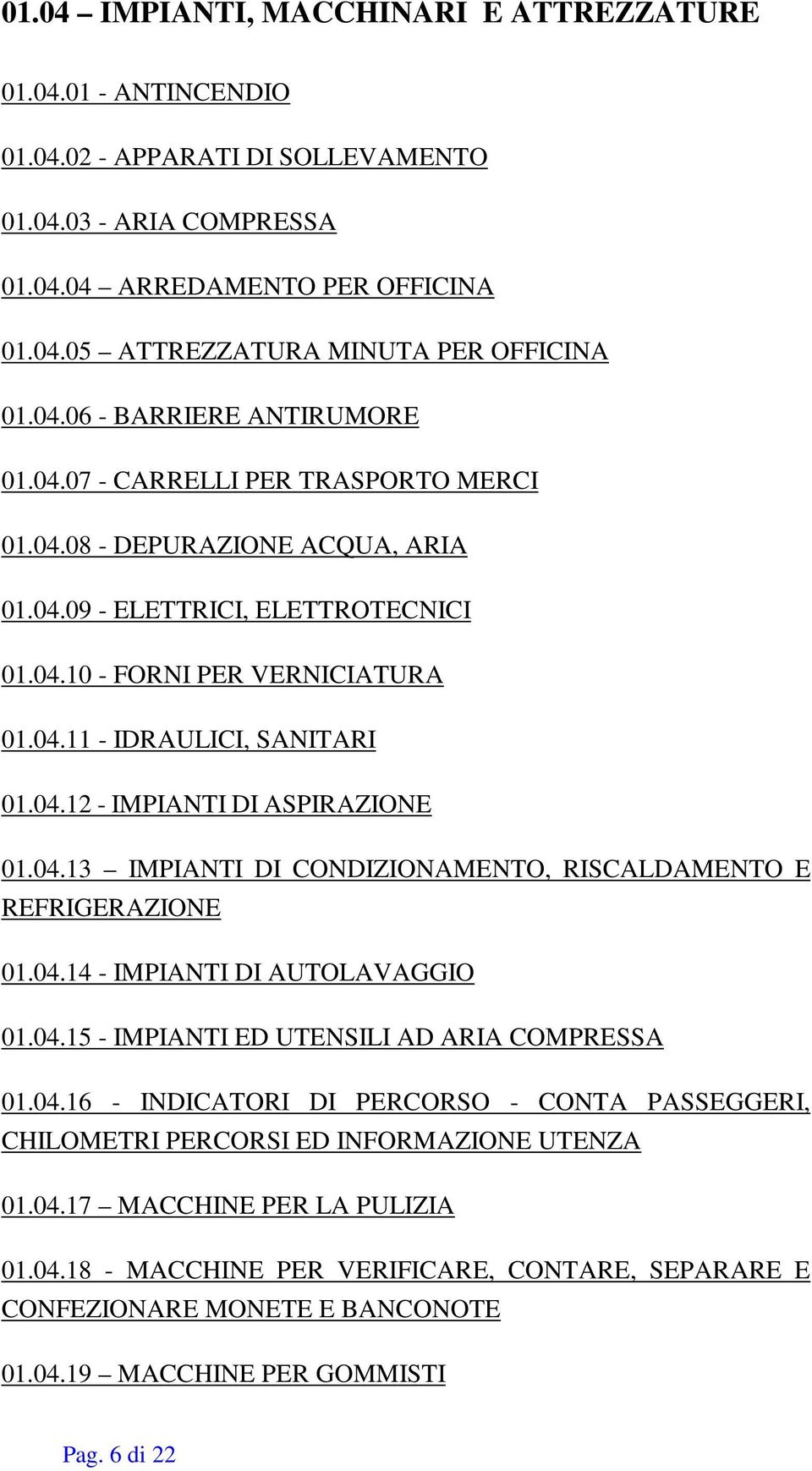 01.04 – IMPIANTI, MACCHINARI E ATTREZZATURE

01.04.01 - ANTINCENDIO

01.04.02 - APPARATI DI SOLLEVAMENTO

01.04.03 - ARIA COMPRESSA

01.04.04 – ARREDAMENTO PER OFFICINA

01.04.05 – ATTREZZATURA MINUTA PER OFFICINA

01.04.06 - BARRIERE ANTIRUMORE

01.04.07 - CARRELLI PER TRASPORTO MERCI

01.04.08 - DEPURAZIONE ACQUA, ARIA

01.04.09 - ELETTRICI, ELETTROTECNICI

01.04.10 - FORNI PER VERNICIATURA

01.04.11 - IDRAULICI, SANITARI

01.04.12 - IMPIANTI DI ASPIRAZIONE

01.04.13 – IMPIANTI DI CONDIZIONAMENTO, RISCALDAMENTO E REFRIGERAZIONE

01.04.14 - IMPIANTI DI AUTOLAVAGGIO

01.04.15 - IMPIANTI ED UTENSILI AD ARIA COMPRESSA

01.04.16 - INDICATORI DI PERCORSO - CONTA PASSEGGERI, CHILOMETRI PERCORSI ED INFORMAZIONE UTENZA

01.04.17 – MACCHINE PER LA PULIZIA

01.04.18 - MACCHINE PER VERIFICARE, CONTARE, SEPARARE E CONFEZIONARE MONETE E BANCONOTE

01.04.19 – MACCHINE PER GOMMISTI

Pag. 6 di 22